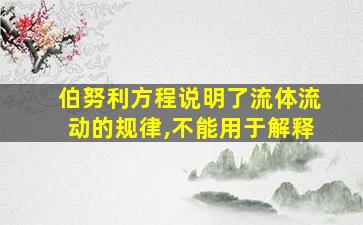 伯努利方程说明了流体流动的规律,不能用于解释